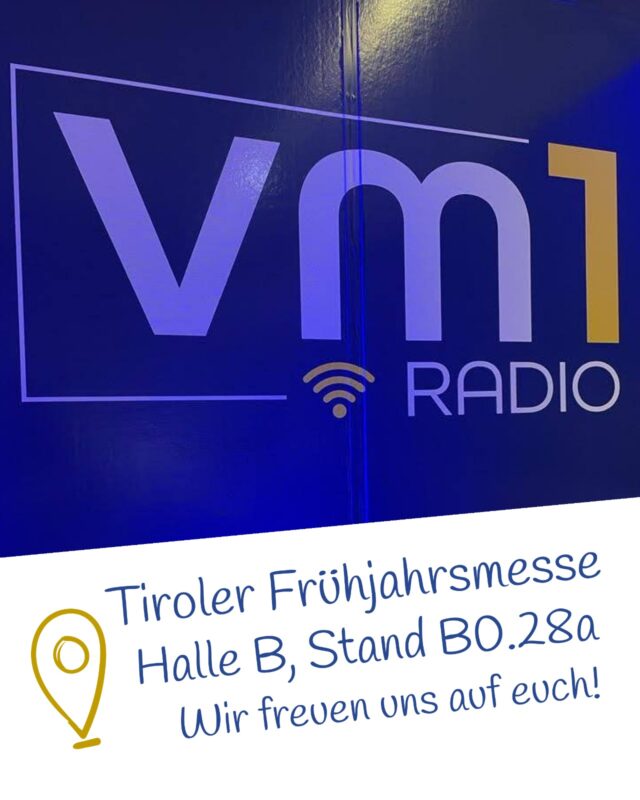 vm1
RADIO

Tiroler Frühjahrsmesse
Halle B, Stand B0.28a
Wir freuen uns auf euch!